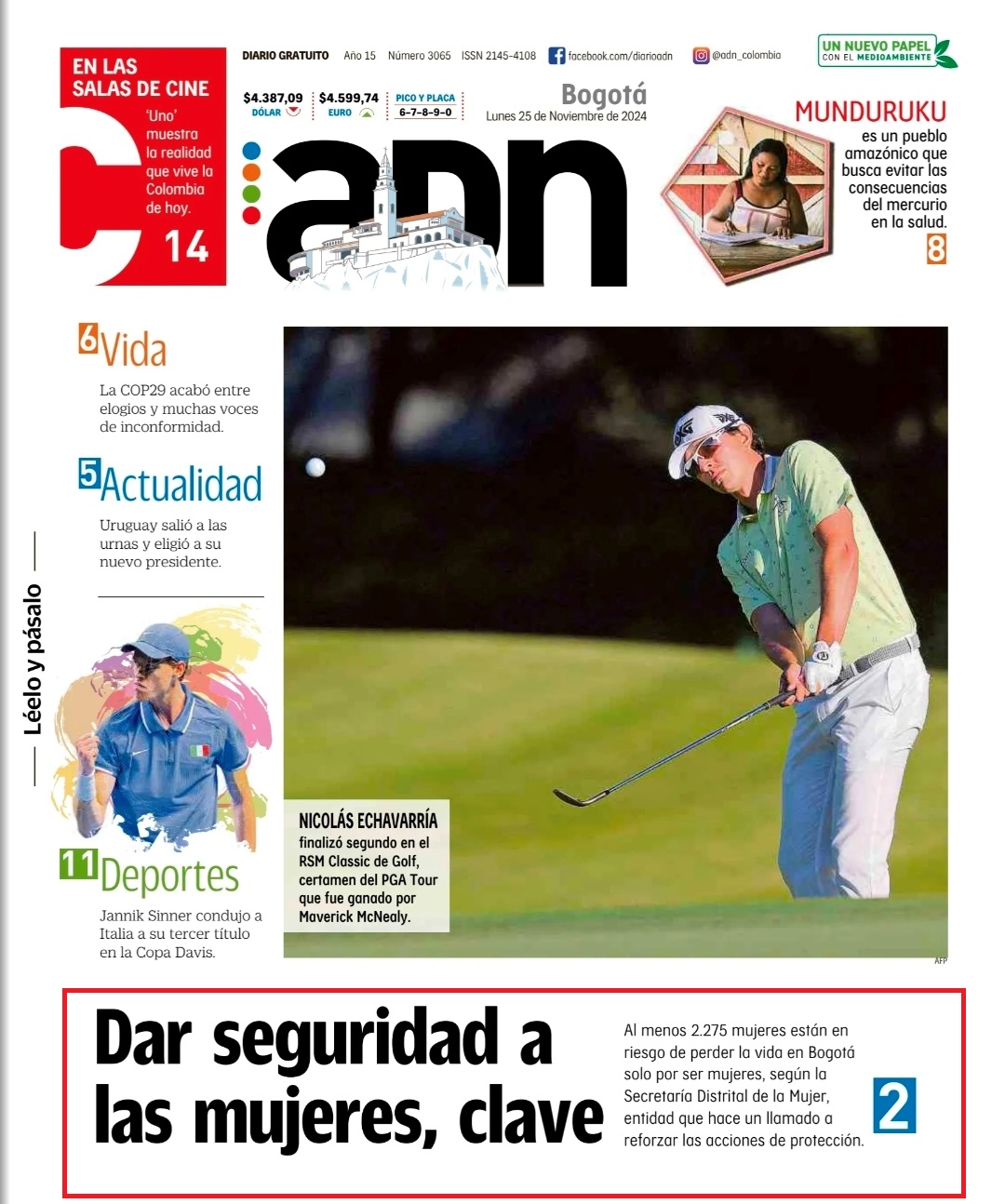 EN LAS SALAS DE CINE

'Uno' muestra la realidad que vive la Colombia de hoy.

14

DIARIO GRATUITO Año 15 Número 3065 ISSN 2145-4108 facebook.com/diarioadn @adn_colombia

UN NUEVO PAPEL CON EL MEDIOAMBIENTE

$4.387,09 DÓLAR

$4.599,74 EURO

PICO Y PLACA 6-7-8-9-0

Bogotá

Lunes 25 de Noviembre de 2024

adn

MUNDURUKU

es un pueblo amazónico que busca evitar las consecuencias del mercurio en la salud.

8

6 Vida

La COP29 acabó entre elogios y muchas voces de inconformidad.

5 Actualidad

Uruguay salió a las urnas y eligió a su nuevo presidente.

Léelo y pásalo

11 Deportes

Jannik Sinner condujo a Italia a su tercer título en la Copa Davis.

NICOLÁS ECHAVARRÍA finalizó segundo en el RSM Classic de Golf, certamen del PGA Tour que fue ganado por Maverick McNealy.

AFP

Dar seguridad a las mujeres, clave

Al menos 2.275 mujeres están en riesgo de perder la vida en Bogotá solo por ser mujeres, según la Secretaría Distrital de la Mujer, entidad que hace un llamado a reforzar las acciones de protección.

2